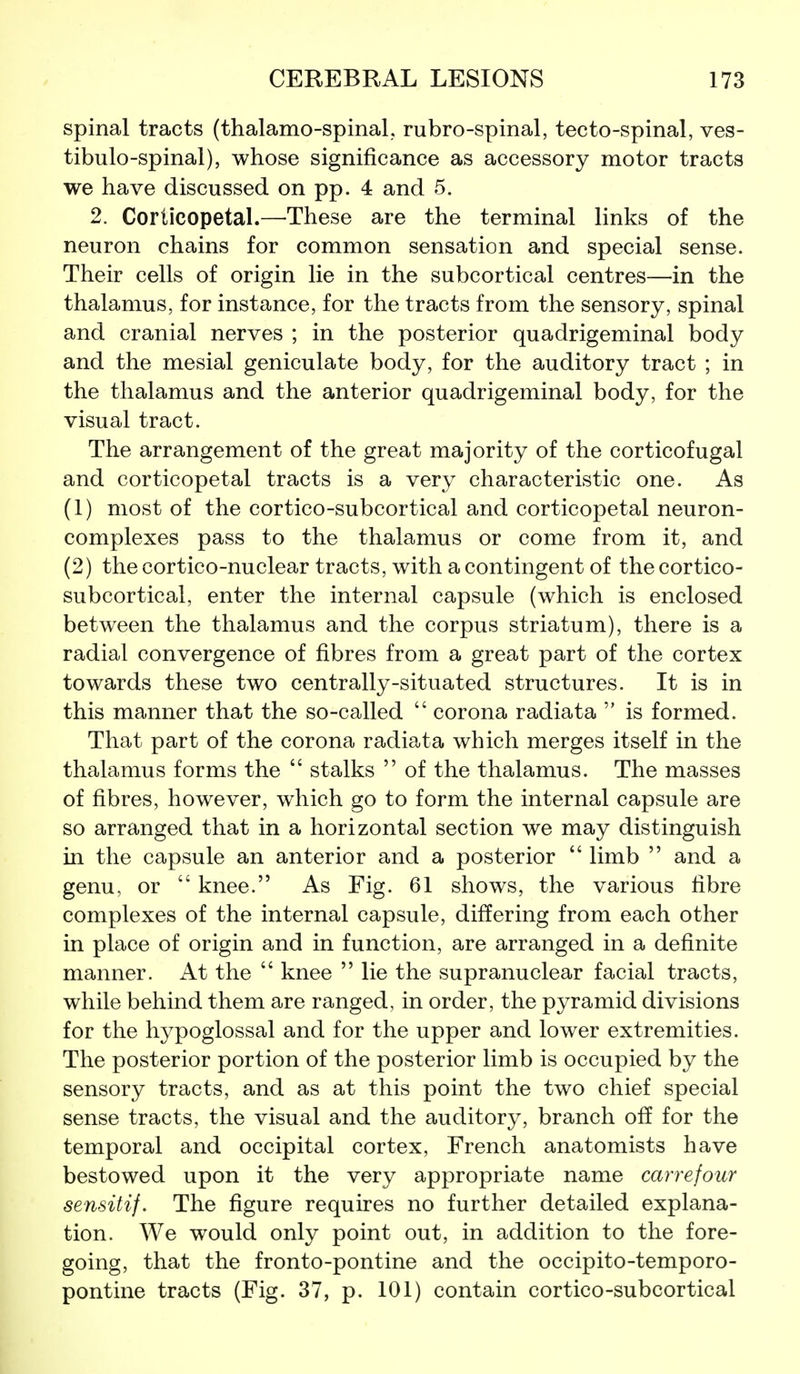 CEREBRAL LESIONS 173

spinal tracts (thalamo-spinal, rubro-spinal, tecto-spinal, vestibulo-spinal), whose significance as accessory motor tracts we have discussed on pp. 4 and 5.

2. Corticopetal.—These are the terminal links of the neuron chains for common sensation and special sense. Their cells of origin lie in the subcortical centres—in the thalamus, for instance, for the tracts from the sensory, spinal and cranial nerves ; in the posterior quadrigeminal body and the mesial geniculate body, for the auditory tract ; in the thalamus and the anterior quadrigeminal body, for the visual tract.

The arrangement of the great majority of the corticofugal and corticopetal tracts is a very characteristic one. As (1) most of the cortico-subcortical and corticopetal neuron-complexes pass to the thalamus or come from it, and (2) the cortico-nuclear tracts, with a contingent of the cortico-subcortical, enter the internal capsule (which is enclosed between the thalamus and the corpus striatum), there is a radial convergence of fibres from a great part of the cortex towards these two centrally-situated structures. It is in this manner that the so-called " corona radiata " is formed.

That part of the corona radiata which merges itself in the thalamus forms the " stalks " of the thalamus. The masses of fibres, however, which go to form the internal capsule are so arranged that in a horizontal section we may distinguish in the capsule an anterior and a posterior " limb " and a genu, or " knee." As Fig. 61 shows, the various fibre complexes of the internal capsule, differing from each other in place of origin and in function, are arranged in a definite manner. At the " knee " lie the supranuclear facial tracts, while behind them are ranged, in order, the pyramid divisions for the hypoglossal and for the upper and lower extremities. The posterior portion of the posterior limb is occupied by the sensory tracts, and as at this point the two chief special sense tracts, the visual and the auditory, branch off for the temporal and occipital cortex, French anatomists have bestowed upon it the very appropriate name carrefour sensitif. The figure requires no further detailed explanation. We would only point out, in addition to the foregoing, that the fronto-pontine and the occipito-temporo-pontine tracts (Fig. 37, p. 101) contain cortico-subcortical